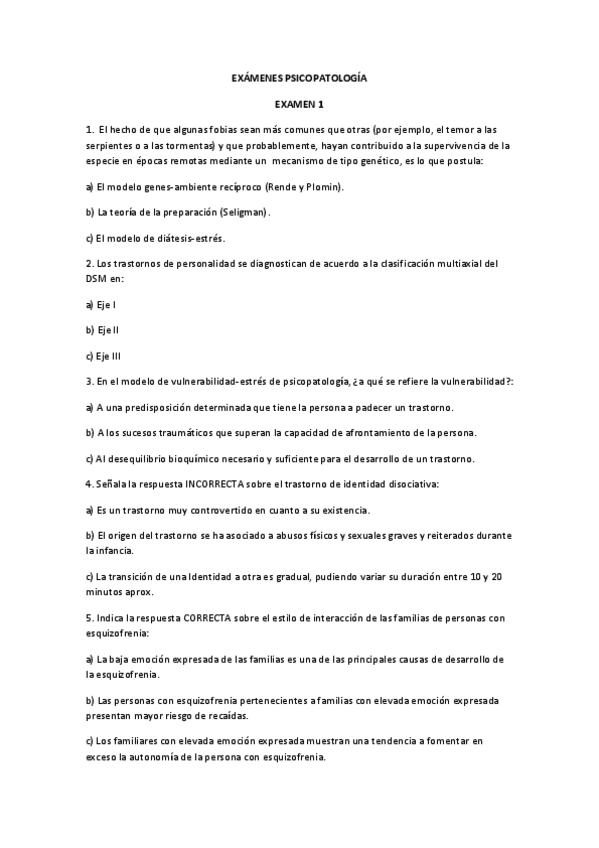 EXÁMENES PSICOPATOLOGÍA

EXAMEN 1

1. El hecho de que algunas fobias sean más comunes que otras (por ejemplo, el temor a las serpientes o a las tormentas) y que probablemente, hayan contribuido a la supervivencia de la especie en épocas remotas mediante un mecanismo de tipo genético, es lo que postula:

a) El modelo genes-ambiente recíproco (Rende y Plomin).

b) La teoría de la preparación (Seligman).

c) El modelo de diátesis-estrés.

2. Los trastornos de personalidad se diagnostican de acuerdo a la clasificación multiaxial del DSM en:

a) Eje I

b) Eje II

c) Eje III

3. En el modelo de vulnerabilidad-estrés de psicopatología, ¿a qué se refiere la vulnerabilidad?:

a) A una predisposición determinada que tiene la persona a padecer un trastorno.

b) A los sucesos traumáticos que superan la capacidad de afrontamiento de la persona.

c) Al desequilibrio bioquímico necesario y suficiente para el desarrollo de un trastorno.

4. Señala la respuesta INCORRECTA sobre el trastorno de identidad disociativa:

a) Es un trastorno muy controvertido en cuanto a su existencia.

b) El origen del trastorno se ha asociado a abusos físicos y sexuales graves y reiterados durante la infancia.

c) La transición de una Identidad a otra es gradual, pudiendo variar su duración entre 10 y 20 minutos aprox.

5. Indica la respuesta CORRECTA sobre el estilo de interacción de las familias de personas con esquizofrenia:

a) La baja emoción expresada de las familias es una de las principales causas de desarrollo de la esquizofrenia.

b) Las personas con esquizofrenia pertenecientes a familias con elevada emoción expresada presentan mayor riesgo de recaídas.

c) Los familiares con elevada emoción expresada muestran una tendencia a fomentar en exceso la autonomía de la persona con esquizofrenia.